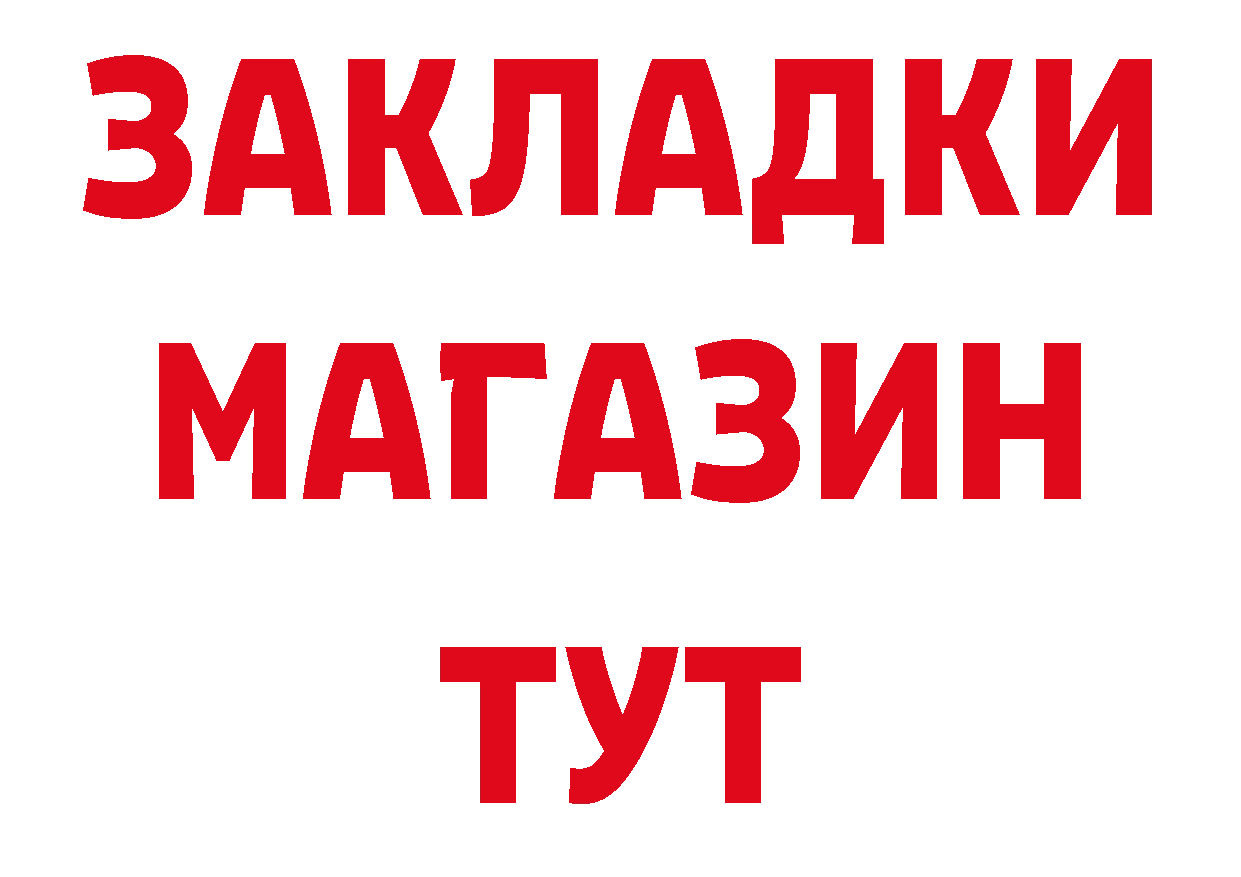 ЗАКЛАДКИ
МАГАЗИН
ТУТ